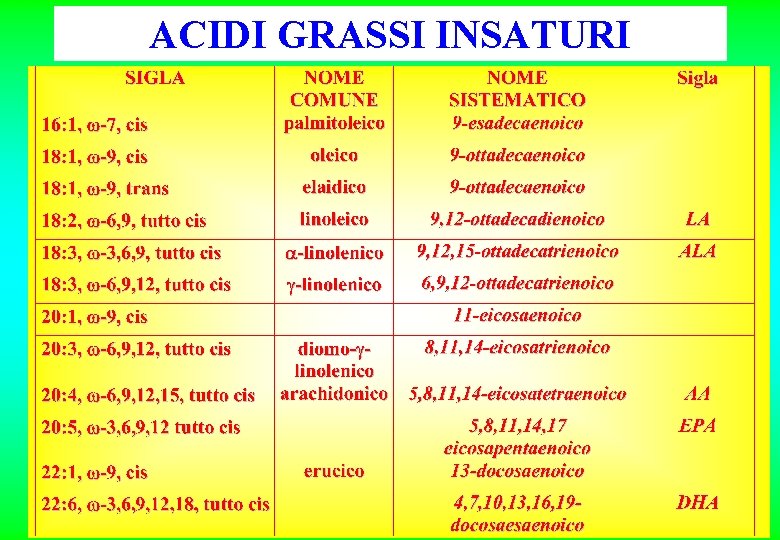 ACIDI GRASSI INSATURI

| SIGLA | NOME COMUNE | NOME SISTEMATICO | Sigla |
|---|---|---|---|
| 16:1, ω-7, cis | palmitoleico | 9-esadecaenoico | |
| 18:1, ω-9, cis | oleico | 9-ottadecaenoico | |
| 18:1, ω-9, trans | elaidico | 9-ottadecaenoico | |
| 18:2, ω-6,9, tutto cis | linoleico | 9,12-ottadecadienoico | LA |
| 18:3, ω-3,6,9, tutto cis | α-linolenico | 9,12,15-ottadecatrienoico | ALA |
| 18:3, ω-6,9,12, tutto cis | γ-linolenico | 6,9,12-ottadecatrienoico | |
| 20:1, ω-9, cis | | 11-eicosaenoico | |
| 20:3, ω-6,9,12, tutto cis | diomo-γ-linolenico | 8,11,14-eicosatrienoico | |
| 20:4, ω-6,9,12,15, tutto cis | arachidonico | 5,8,11,14-eicosatetraenoico | AA |
| 20:5, ω-3,6,9,12 tutto cis | | 5,8,11,14,17 eicosapentaenoico | EPA |
| 22:1, ω-9, cis | erucico | 13-docosaenoico | |
| 22:6, ω-3,6,9,12,18, tutto cis | | 4,7,10,13,16,19-docosaesaenoico | DHA |